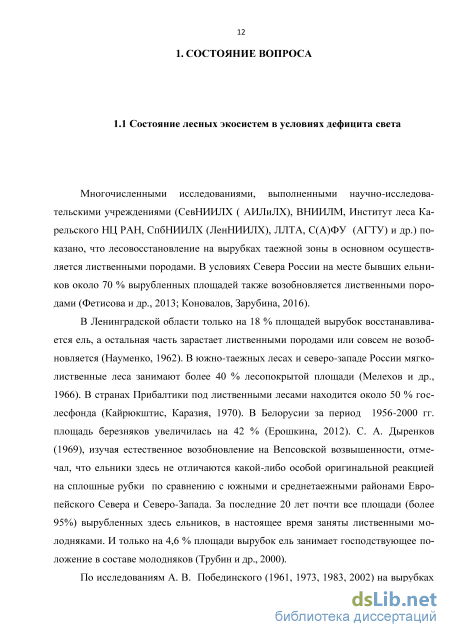 12

1. СОСТОЯНИЕ ВОПРОСА

1.1 Состояние лесных экосистем в условиях дефицита света

Многочисленными исследованиями, выполненными научно-исследовательскими учреждениями (СевНИИЛХ ( АИЛиЛХ), ВНИИЛМ, Институт леса Карельского НЦ РАН, СпбНИИЛХ (ЛенНИИЛХ), ЛЛТА, С(А)ФУ (АГТУ) и др.) показано, что лесовосстановление на вырубках таежной зоны в основном осуществляется лиственными породами. В условиях Севера России на месте бывших ельников около 70 % вырубленных площадей также возобновляется лиственными породами (Фетисова и др., 2013; Коновалов, Зарубина, 2016).

В Ленинградской области только на 18 % площадей вырубок восстанавливается ель, а остальная часть зарастает лиственными породами или совсем не возобновляется (Науменко, 1962). В южно-таежных лесах и северо-западе России мягколиственные леса занимают более 40 % лесопокрытой площади (Мелехов и др., 1966). В странах Прибалтики под лиственными лесами находится около 50 % гослесфонда (Кайрюкштис, Каразия, 1970). В Белорусии за период 1956-2000 гг. площадь березняков увеличилась на 42 % (Ерошкина, 2012). С. А. Дыренков (1969), изучая естественное возобновление на Вепсовской возвышенности, отмечал, что ельники здесь не отличаются какой-либо особой оригинальной реакцией на сплошные рубки по сравнению с южными и среднетаежными районами Европейского Севера и Северо-Запада. За последние 20 лет почти все площади (более 95%) вырубленных здесь ельников, в настоящее время заняты лиственными молодняками. И только на 4,6 % площади вырубок ель занимает господствующее положение в составе молодняков (Трубин и др., 2000).

По исследованиям А. В. Побединского (1961, 1973, 1983, 2002) на вырубках

dsLib.net
библиотека диссертаций